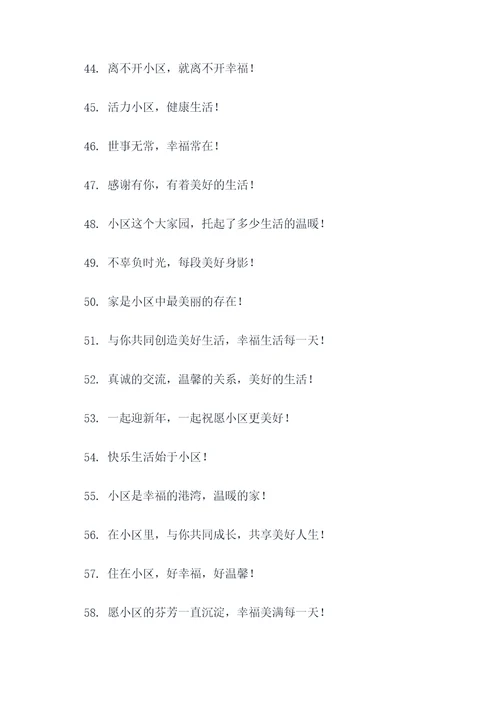 44. 离不开小区，就离不开幸福！

45. 活力小区，健康生活！

46. 世事无常，幸福常在！

47. 感谢有你，有着美好的生活！

48. 小区这个大家园，托起了多少生活的温暖！

49. 不辜负时光，每段美好身影！

50. 家是小区中最美丽的存在！

51. 与你共同创造美好生活，幸福生活每一天！

52. 真诚的交流，温馨的关系，美好的生活！

53. 一起迎新年，一起祝愿小区更美好！

54. 快乐生活始于小区！

55. 小区是幸福的港湾，温暖的家！

56. 在小区里，与你共同成长，共享美好人生！

57. 住在小区，好幸福，好温馨！

58. 愿小区的芬芳一直沉淀，幸福美满每一天！